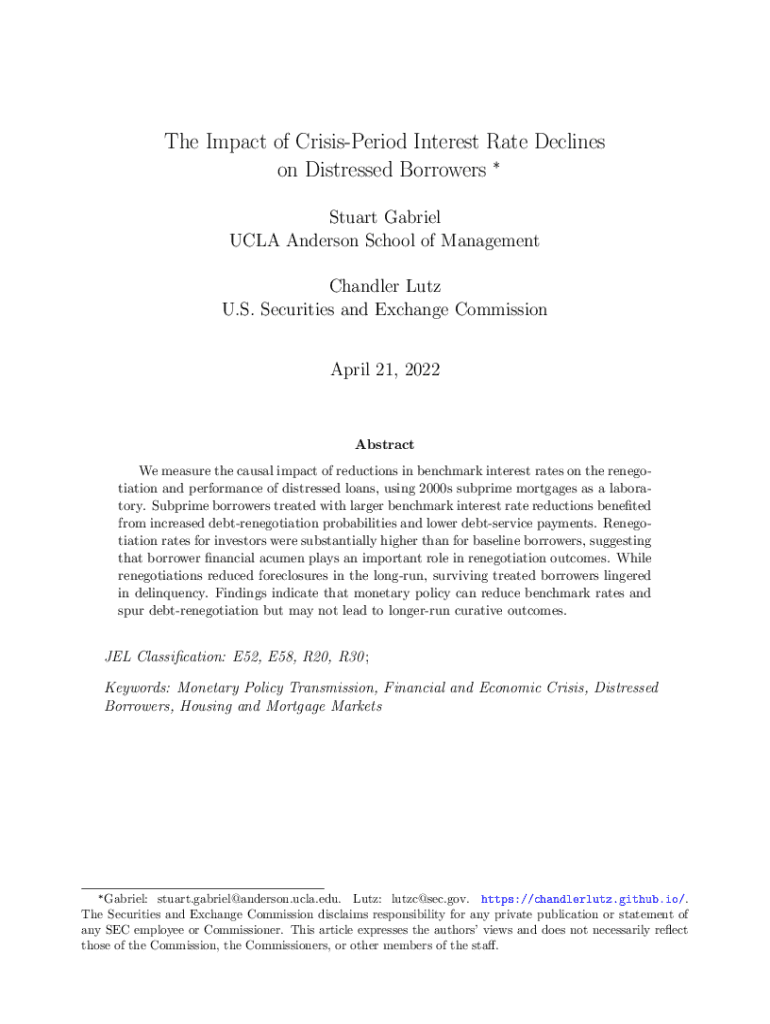 The Impact of Crisis-Period Interest Rate Declines on Distressed Borrowers *

Stuart Gabriel
UCLA Anderson School of Management

Chandler Lutz
U.S. Securities and Exchange Commission

April 21, 2022

Abstract

We measure the causal impact of reductions in benchmark interest rates on the renegotiation and performance of distressed loans, using 2000s subprime mortgages as a laboratory. Subprime borrowers treated with larger benchmark interest rate reductions benefited from increased debt-renegotiation probabilities and lower debt-service payments. Renegotiation rates for investors were substantially higher than for baseline borrowers, suggesting that borrower financial acumen plays an important role in renegotiation outcomes. While renegotiations reduced foreclosures in the long-run, surviving treated borrowers lingered in delinquency. Findings indicate that monetary policy can reduce benchmark rates and spur debt-renegotiation but may not lead to longer-run curative outcomes.

JEL Classification: E52, E58, R20, R30;

Keywords: Monetary Policy Transmission, Financial and Economic Crisis, Distressed Borrowers, Housing and Mortgage Markets

*Gabriel: stuart.gabriel@anderson.ucla.edu. Lutz: lutzc@sec.gov. https://chandlerlutz.github.io/. The Securities and Exchange Commission disclaims responsibility for any private publication or statement of any SEC employee or Commissioner. This article expresses the authors' views and does not necessarily reflect those of the Commission, the Commissioners, or other members of the staff.